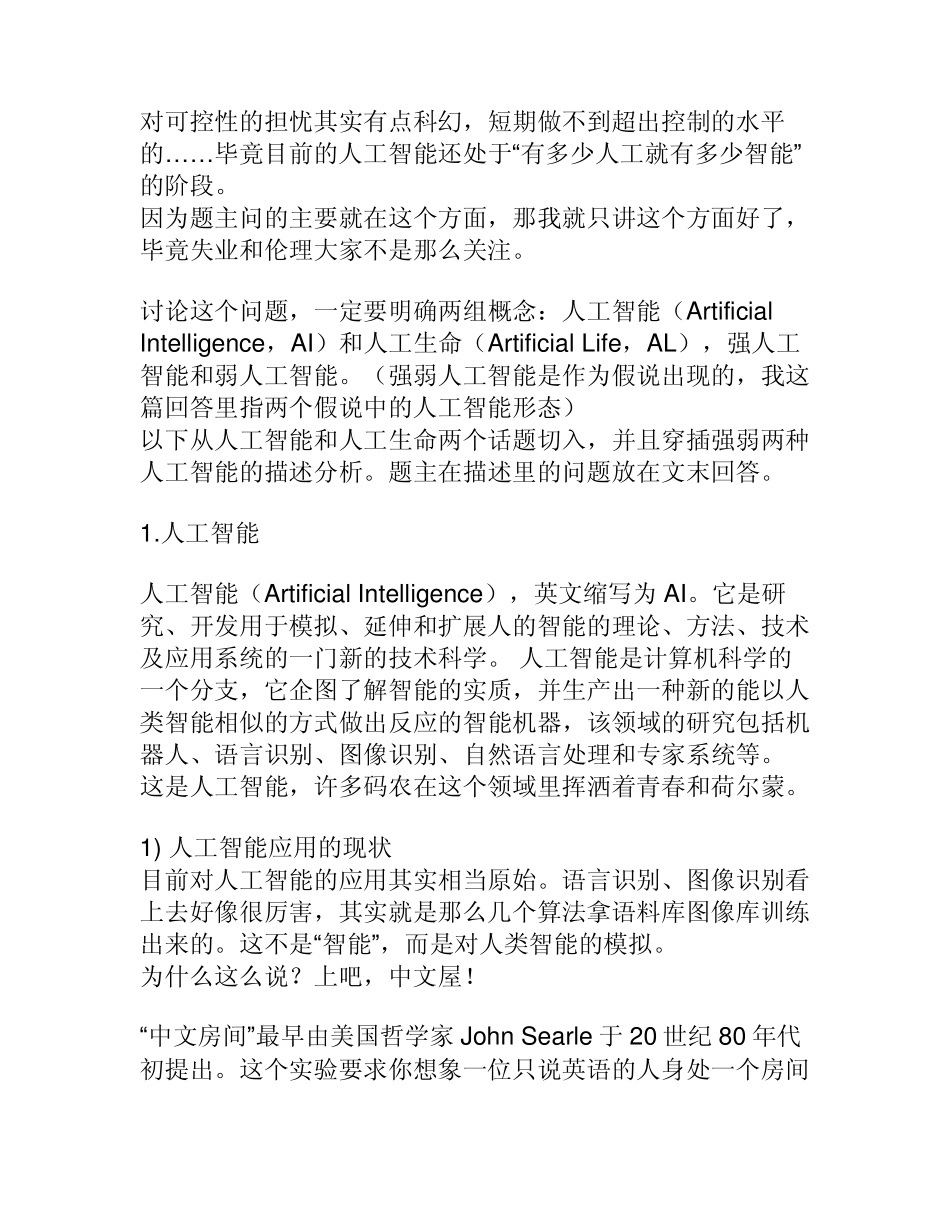 对可控性的担忧其实有点科幻，短期做不到超出控制的水平的……毕竟目前的人工智能还处于“有多少人工就有多少智能”的阶段。
因为题主问的主要就在这个方面，那我就只讲这个方面好了，毕竟失业和伦理大家不是那么关注。

讨论这个问题，一定要明确两组概念：人工智能（Artificial Intelligence，AI）和人工生命（Artificial Life，AL），强人工智能和弱人工智能。（强弱人工智能是作为假说出现的，我这篇回答里指两个假说中的人工智能形态）
以下从人工智能和人工生命两个话题切入，并且穿插强弱两种人工智能的描述分析。题主在描述里的问题放在文末回答。

1.人工智能

人工智能（Artificial Intelligence），英文缩写为 AI。它是研究、开发用于模拟、延伸和扩展人的智能的理论、方法、技术及应用系统的一门新的技术科学。 人工智能是计算机科学的一个分支，它企图了解智能的实质，并生产出一种新的能以人类智能相似的方式做出反应的智能机器，该领域的研究包括机器人、语言识别、图像识别、自然语言处理和专家系统等。
这是人工智能，许多码农在这个领域里挥洒着青春和荷尔蒙。

1) 人工智能应用的现状
目前对人工智能的应用其实相当原始。语言识别、图像识别看上去好像很厉害，其实就是那么几个算法拿语料库图像库训练出来的。这不是“智能”，而是对人类智能的模拟。
为什么这么说？上吧，中文屋！

“中文房间”最早由美国哲学家 John Searle 于 20 世纪 80 年代初提出。这个实验要求你想象一位只说英语的人身处一个房间